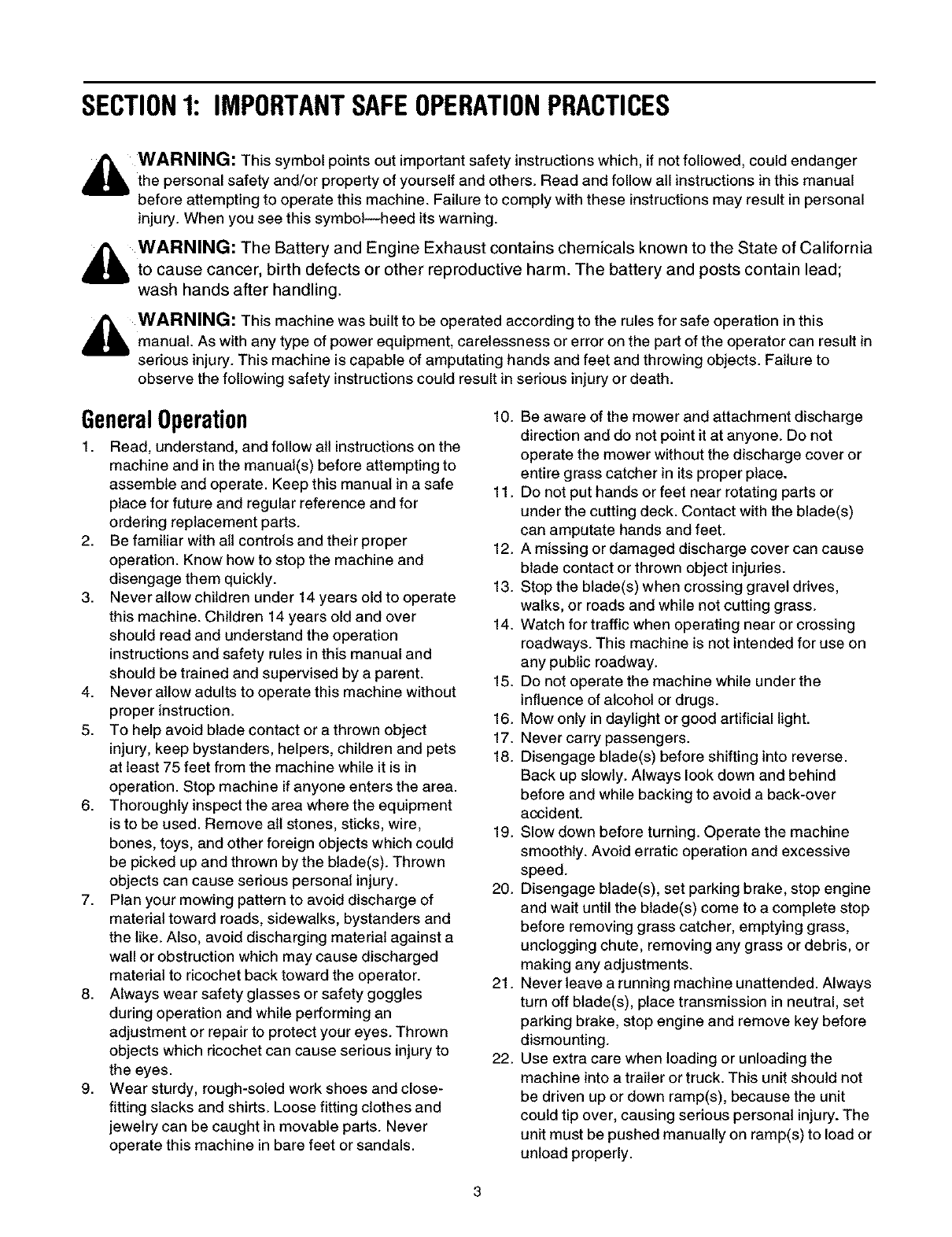 SECTION 1: IMPORTANT SAFE OPERATION PRACTICES

WARNING: This symbol points out important safety instructions which, if not followed, could endanger the personal safety and/or property of yourself and others. Read and follow all instructions in this manual before attempting to operate this machine. Failure to comply with these instructions may result in personal injury. When you see this symbol—heed its warning.

WARNING: The Battery and Engine Exhaust contains chemicals known to the State of California to cause cancer, birth defects or other reproductive harm. The battery and posts contain lead; wash hands after handling.

WARNING: This machine was built to be operated according to the rules for safe operation in this manual. As with any type of power equipment, carelessness or error on the part of the operator can result in serious injury. This machine is capable of amputating hands and feet and throwing objects. Failure to observe the following safety instructions could result in serious injury or death.

General Operation

1. Read, understand, and follow all instructions on the machine and in the manual(s) before attempting to assemble and operate. Keep this manual in a safe place for future and regular reference and for ordering replacement parts.
2. Be familiar with all controls and their proper operation. Know how to stop the machine and disengage them quickly.
3. Never allow children under 14 years old to operate this machine. Children 14 years old and over should read and understand the operation instructions and safety rules in this manual and should be trained and supervised by a parent.
4. Never allow adults to operate this machine without proper instruction.
5. To help avoid blade contact or a thrown object injury, keep bystanders, helpers, children and pets at least 75 feet from the machine while it is in operation. Stop machine if anyone enters the area.
6. Thoroughly inspect the area where the equipment is to be used. Remove all stones, sticks, wire, bones, toys, and other foreign objects which could be picked up and thrown by the blade(s). Thrown objects can cause serious personal injury.
7. Plan your mowing pattern to avoid discharge of material toward roads, sidewalks, bystanders and the like. Also, avoid discharging material against a wall or obstruction which may cause discharged material to ricochet back toward the operator.
8. Always wear safety glasses or safety goggles during operation and while performing an adjustment or repair to protect your eyes. Thrown objects which ricochet can cause serious injury to the eyes.
9. Wear sturdy, rough-soled work shoes and close-fitting slacks and shirts. Loose fitting clothes and jewelry can be caught in movable parts. Never operate this machine in bare feet or sandals.
10. Be aware of the mower and attachment discharge direction and do not point it at anyone. Do not operate the mower without the discharge cover or entire grass catcher in its proper place.
11. Do not put hands or feet near rotating parts or under the cutting deck. Contact with the blade(s) can amputate hands and feet.
12. A missing or damaged discharge cover can cause blade contact or thrown object injuries.
13. Stop the blade(s) when crossing gravel drives, walks, or roads and while not cutting grass.
14. Watch for traffic when operating near or crossing roadways. This machine is not intended for use on any public roadway.
15. Do not operate the machine while under the influence of alcohol or drugs.
16. Mow only in daylight or good artificial light.
17. Never carry passengers.
18. Disengage blade(s) before shifting into reverse. Back up slowly. Always look down and behind before and while backing to avoid a back-over accident.
19. Slow down before turning. Operate the machine smoothly. Avoid erratic operation and excessive speed.
20. Disengage blade(s), set parking brake, stop engine and wait until the blade(s) come to a complete stop before removing grass catcher, emptying grass, unclogging chute, removing any grass or debris, or making any adjustments.
21. Never leave a running machine unattended. Always turn off blade(s), place transmission in neutral, set parking brake, stop engine and remove key before dismounting.
22. Use extra care when loading or unloading the machine into a trailer or truck. This unit should not be driven up or down ramp(s), because the unit could tip over, causing serious personal injury. The unit must be pushed manually on ramp(s) to load or unload properly.

3